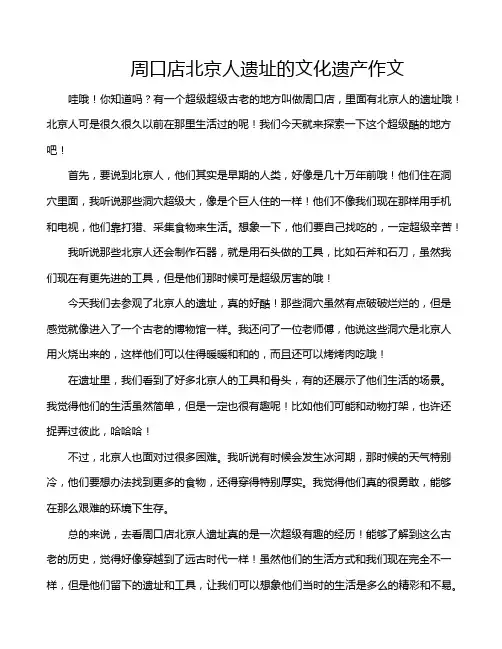 周口店北京人遗址的文化遗产作文

哇哦！你知道吗？有一个超级超级古老的地方叫做周口店，里面有北京人的遗址哦！北京人可是很久很久以前在那里生活过的呢！我们今天就来探索一下这个超级酷的地方吧！

首先，要说到北京人，他们其实是早期的人类，好像是几十万年前哦！他们住在洞穴里面，我听说那些洞穴超级大，像是个巨人住的一样！他们不像我们现在那样用手机和电视，他们靠打猎、采集食物来生活。想象一下，他们要自己找吃的，一定超级辛苦！

我听说那些北京人还会制作石器，就是用石头做的工具，比如石斧和石刀，虽然我们现在有更先进的工具，但是他们那时候可是超级厉害的哦！

今天我们去参观了北京人的遗址，真的好酷！那些洞穴虽然有点破破烂烂的，但是感觉就像进入了一个古老的博物馆一样。我还问了一位老师傅，他说这些洞穴是北京人用火烧出来的，这样他们可以住得暖暖和和的，而且还可以烤烤肉吃哦！

在遗址里，我们看到了好多北京人的工具和骨头，有的还展示了他们生活的场景。我觉得他们的生活虽然简单，但是一定也很有趣呢！比如他们可能和动物打架，也许还捉弄过彼此，哈哈哈！

不过，北京人也面对过很多困难。我听说有时候会发生冰河期，那时候的天气特别冷，他们要想办法找到更多的食物，还得穿得特别厚实。我觉得他们真的很勇敢，能够在那么艰难的环境下生存。

总的来说，去看周口店北京人遗址真的是一次超级有趣的经历！能够了解到这么古老的历史，觉得好像穿越到了远古时代一样！虽然他们的生活方式和我们现在完全不一样，但是他们留下的遗址和工具，让我们可以想象他们当时的生活是多么的精彩和不易。